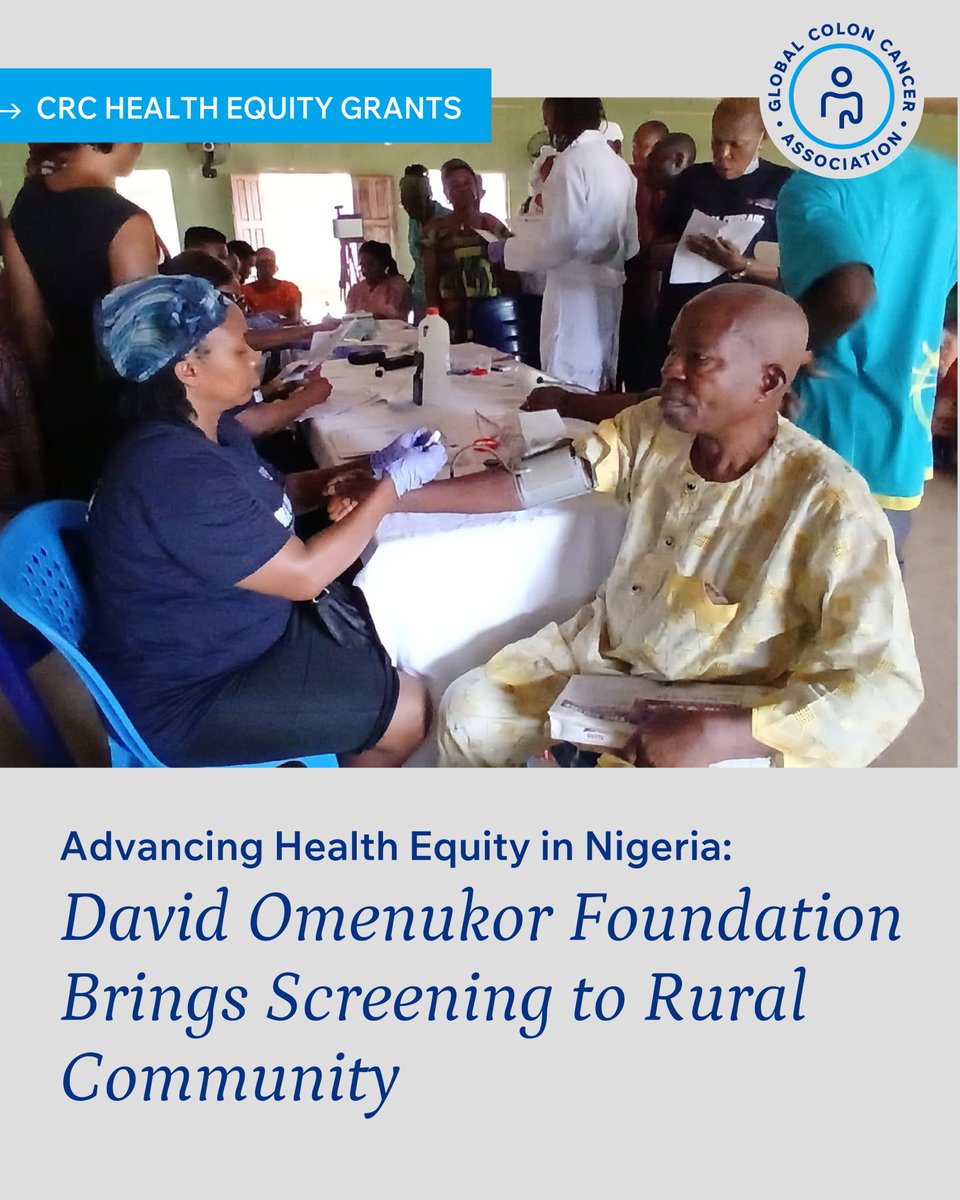 → CRC HEALTH EQUITY GRANTS

GLOBAL COLON CANCER ASSOCIATION

Advancing Health Equity in Nigeria:

David Omenukor Foundation Brings Screening to Rural Community